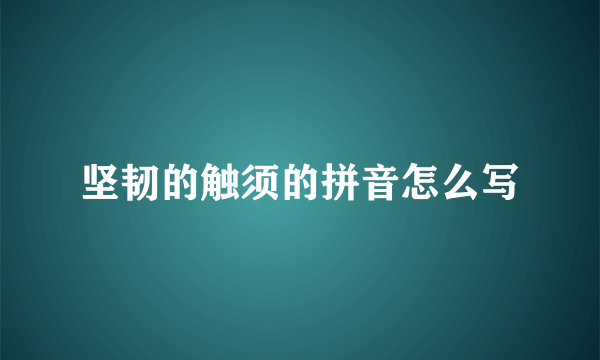 坚韧的触须的拼音怎么写